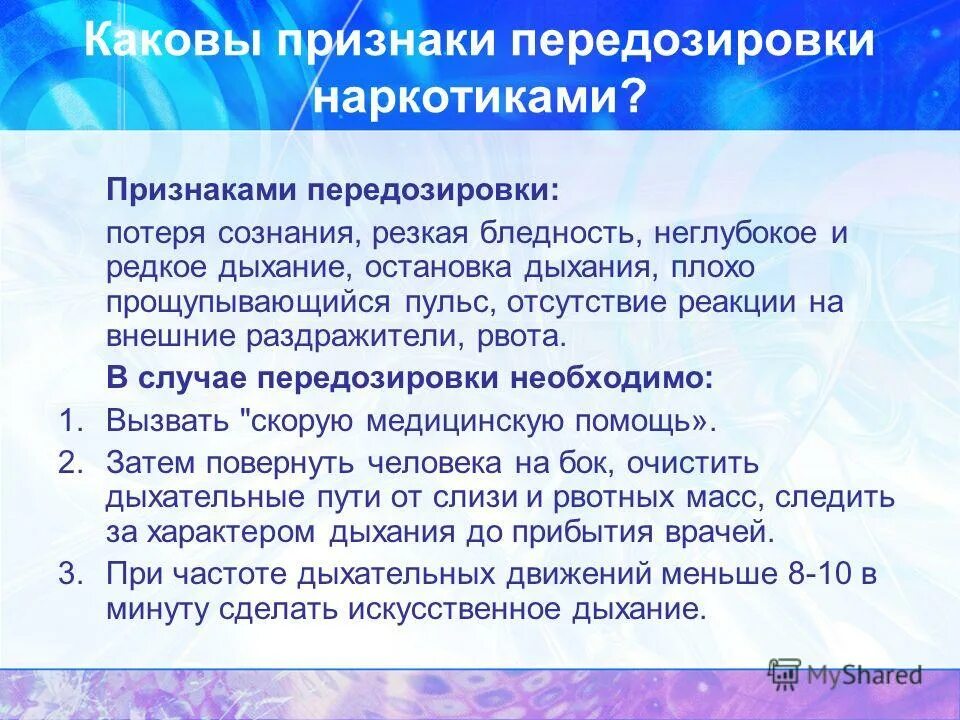 Каковы признаки передозировки наркотиками?

Признаками передозировки:

потеря сознания, резкая бледность, неглубокое и редкое дыхание, остановка дыхания, плохо прощупывающийся пульс, отсутствие реакции на внешние раздражители, рвота.

В случае передозировки необходимо:

1. Вызвать "скорую медицинскую помощь».
2. Затем повернуть человека на бок, очистить дыхательные пути от слизи и рвотных масс, следить за характером дыхания до прибытия врачей.
3. При частоте дыхательных движений меньше 8-10 в минуту сделать искусственное дыхание.

MyShared